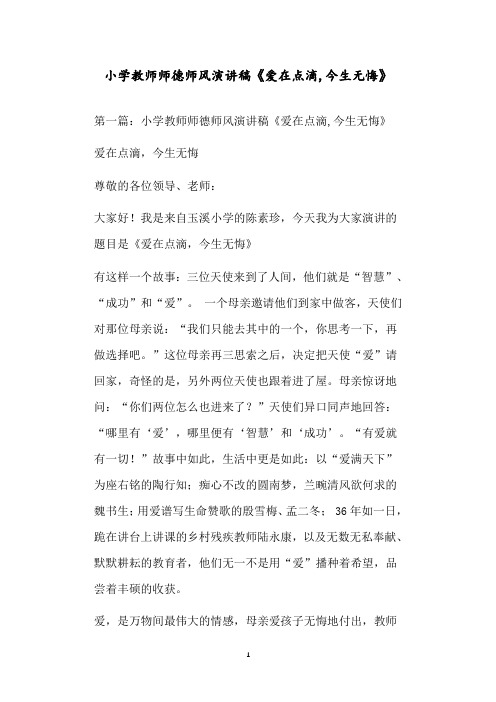 小学教师师德师风演讲稿《爱在点滴,今生无悔》

第一篇：小学教师师德师风演讲稿《爱在点滴,今生无悔》

爱在点滴，今生无悔

尊敬的各位领导、老师：

大家好！我是来自玉溪小学的陈素珍，今天我为大家演讲的题目是《爱在点滴，今生无悔》

有这样一个故事：三位天使来到了人间，他们就是“智慧”、“成功”和“爱”。 一个母亲邀请他们到家中做客，天使们对那位母亲说：“我们只能去其中的一个，你思考一下，再做选择吧。”这位母亲再三思索之后，决定把天使“爱”请回家，奇怪的是，另外两位天使也跟着进了屋。母亲惊讶地问：“你们两位怎么也进来了？”天使们异口同声地回答：“哪里有‘爱’，哪里便有‘智慧’和‘成功’。“有爱就有一切！”故事中如此，生活中更是如此：以“爱满天下”为座右铭的陶行知；痴心不改的圆南梦，兰畹清风欲何求的魏书生；用爱谱写生命赞歌的殷雪梅、孟二冬； 36年如一日，跪在讲台上讲课的乡村残疾教师陆永康，以及无数无私奉献、默默耕耘的教育者，他们无一不是用“爱”播种着希望，品尝着丰硕的收获。

爱，是万物间最伟大的情感，母亲爱孩子无悔地付出，教师

1